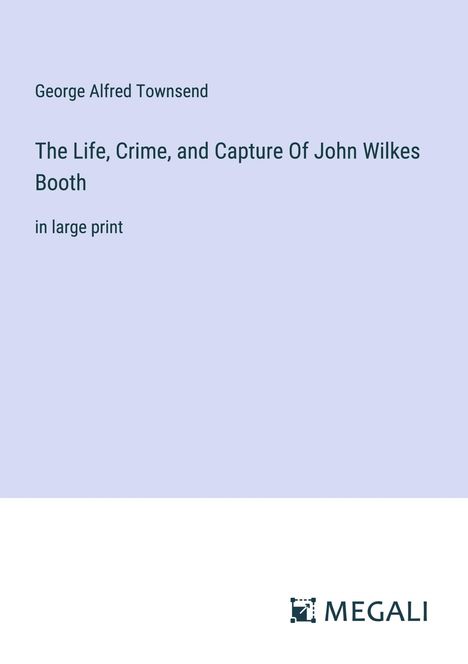 George Alfred Townsend

The Life, Crime, and Capture Of John Wilkes Booth

in large print

MEGALI